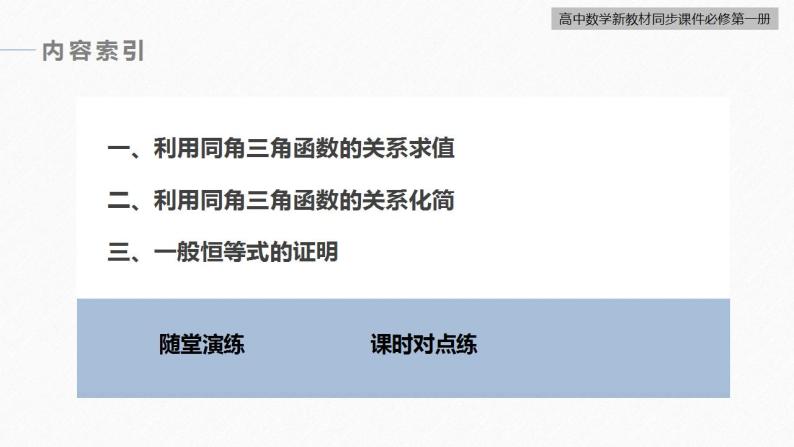 高中数学新教材同步课件必修第一册

内容索引

一、利用同角三角函数的关系求值

二、利用同角三角函数的关系化简

三、一般恒等式的证明

随堂演练

课时对点练